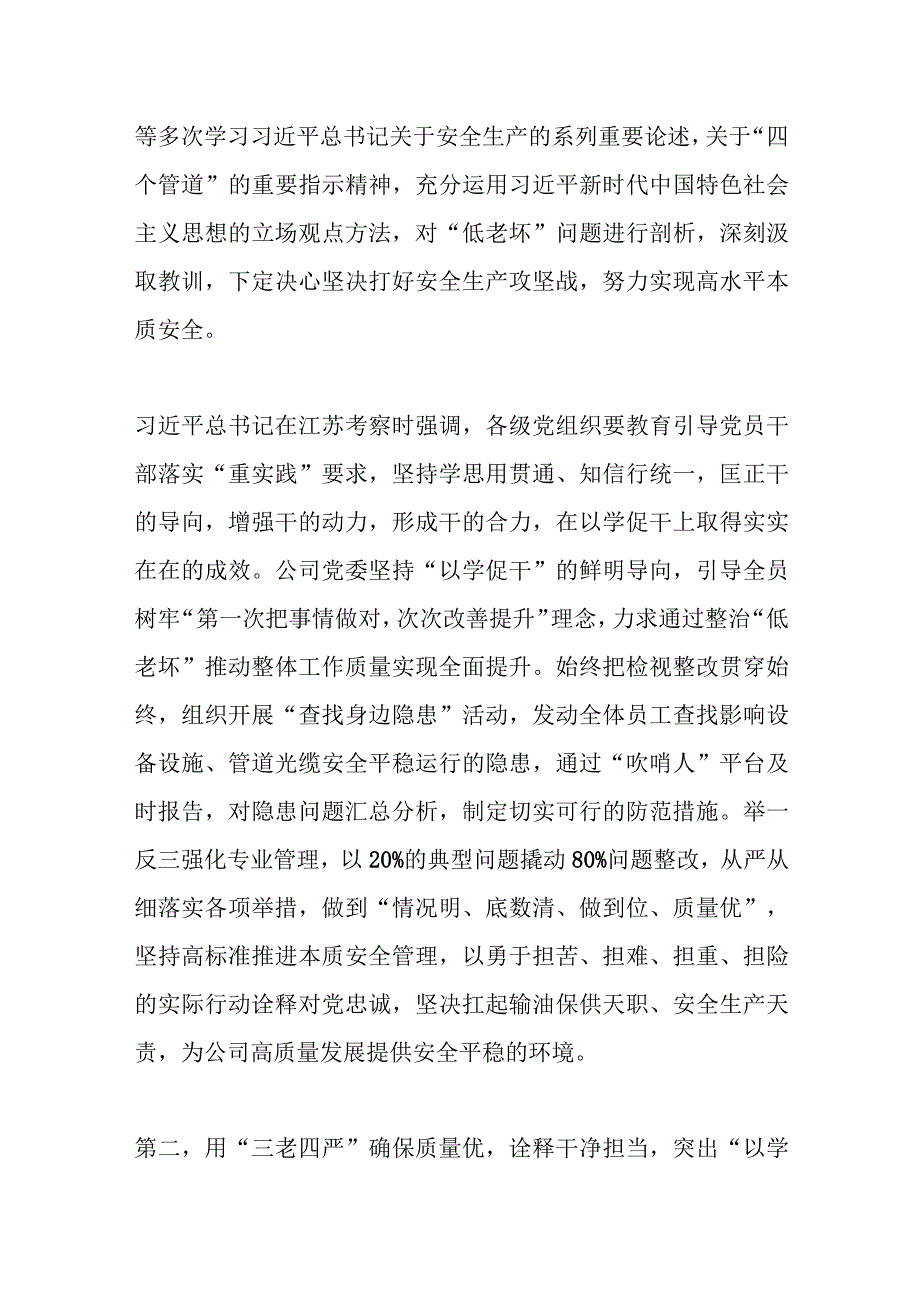 等多次学习习近平总书记关于安全生产的系列重要论述，关于“四个管道”的重要指示精神，充分运用习近平新时代中国特色社会主义思想的立场观点方法，对“低老坏”问题进行剖析，深刻汲取教训，下定决心坚决打好安全生产攻坚战，努力实现高水平本质安全。

习近平总书记在江苏考察时强调，各级党组织要教育引导党员干部落实“重实践”要求，坚持学思用贯通、知信行统一，匡正干的导向，增强干的动力，形成干的合力，在以学促干上取得实实在在的成效。公司党委坚持“以学促干”的鲜明导向，引导全员树牢“第一次把事情做对，次次改善提升”理念，力求通过整治“低老坏”推动整体工作质量实现全面提升。始终把检视整改贯穿始终，组织开展“查找身边隐患”活动，发动全体员工查找影响设备设施、管道光缆安全平稳运行的隐患，通过“吹哨人”平台及时报告，对隐患问题汇总分析，制定切实可行的防范措施。举一反三强化专业管理，以20%的典型问题撬动80%问题整改，从严从细落实各项举措，做到“情况明、底数清、做到位、质量优”，坚持高标准推进本质安全管理，以勇于担苦、担难、担重、担险的实际行动诠释对党忠诚，坚决扛起输油保供天职、安全生产天责，为公司高质量发展提供安全平稳的环境。

第二，用“三老四严”确保质量优，诠释干净担当，突出“以学